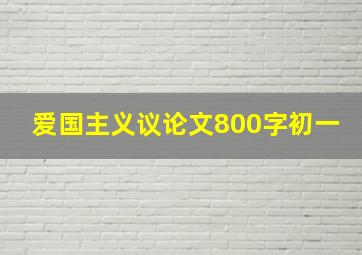 爱国主义议论文800字初一